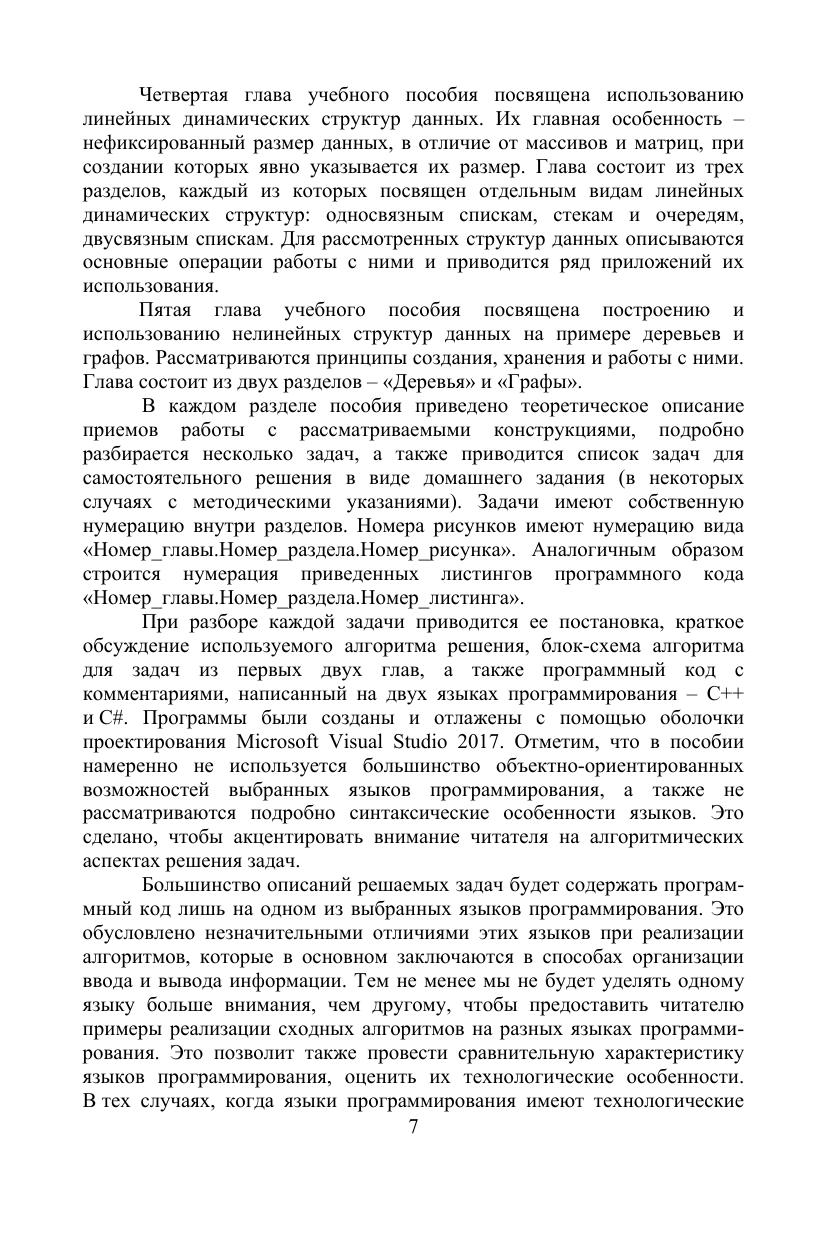 Четвертая глава учебного пособия посвящена использованию линейных динамических структур данных. Их главная особенность – нефиксированный размер данных, в отличие от массивов и матриц, при создании которых явно указывается их размер. Глава состоит из трех разделов, каждый из которых посвящен отдельным видам линейных динамических структур: односвязным спискам, стекам и очередям, двусвязным спискам. Для рассмотренных структур данных описываются основные операции работы с ними и приводится ряд приложений их использования.

Пятая глава учебного пособия посвящена построению и использованию нелинейных структур данных на примере деревьев и графов. Рассматриваются принципы создания, хранения и работы с ними. Глава состоит из двух разделов – «Деревья» и «Графы».

В каждом разделе пособия приведено теоретическое описание приемов работы с рассматриваемыми конструкциями, подробно разбирается несколько задач, а также приводится список задач для самостоятельного решения в виде домашнего задания (в некоторых случаях с методическими указаниями). Задачи имеют собственную нумерацию внутри разделов. Номера рисунков имеют нумерацию вида «Номер_главы.Номер_раздела.Номер_рисунка». Аналогичным образом строится нумерация приведенных листингов программного кода «Номер_главы.Номер_раздела.Номер_листинга».

При разборе каждой задачи приводится ее постановка, краткое обсуждение используемого алгоритма решения, блок-схема алгоритма для задач из первых двух глав, а также программный код с комментариями, написанный на двух языках программирования – C++ и C#. Программы были созданы и отлажены с помощью оболочки проектирования Microsoft Visual Studio 2017. Отметим, что в пособии намеренно не используется большинство объектно-ориентированных возможностей выбранных языков программирования, а также не рассматриваются подробно синтаксические особенности языков. Это сделано, чтобы акцентировать внимание читателя на алгоритмических аспектах решения задач.

Большинство описаний решаемых задач будет содержать программный код лишь на одном из выбранных языков программирования. Это обусловлено незначительными отличиями этих языков при реализации алгоритмов, которые в основном заключаются в способах организации ввода и вывода информации. Тем не менее мы не будет уделять одному языку больше внимания, чем другому, чтобы предоставить читателю примеры реализации сходных алгоритмов на разных языках программирования. Это позволит также провести сравнительную характеристику языков программирования, оценить их технологические особенности. В тех случаях, когда языки программирования имеют технологические

7